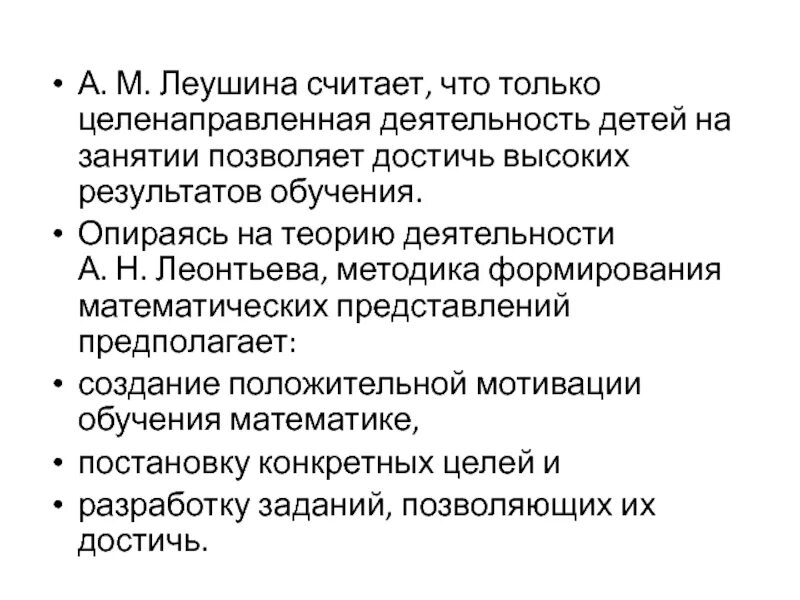 • А. М. Леушина считает, что только целенаправленная деятельность детей на занятии позволяет достичь высоких результатов обучения.
• Опираясь на теорию деятельности А. Н. Леонтьева, методика формирования математических представлений предполагает:
• создание положительной мотивации обучения математике,
• постановку конкретных целей и
• разработку заданий, позволяющих их достичь.